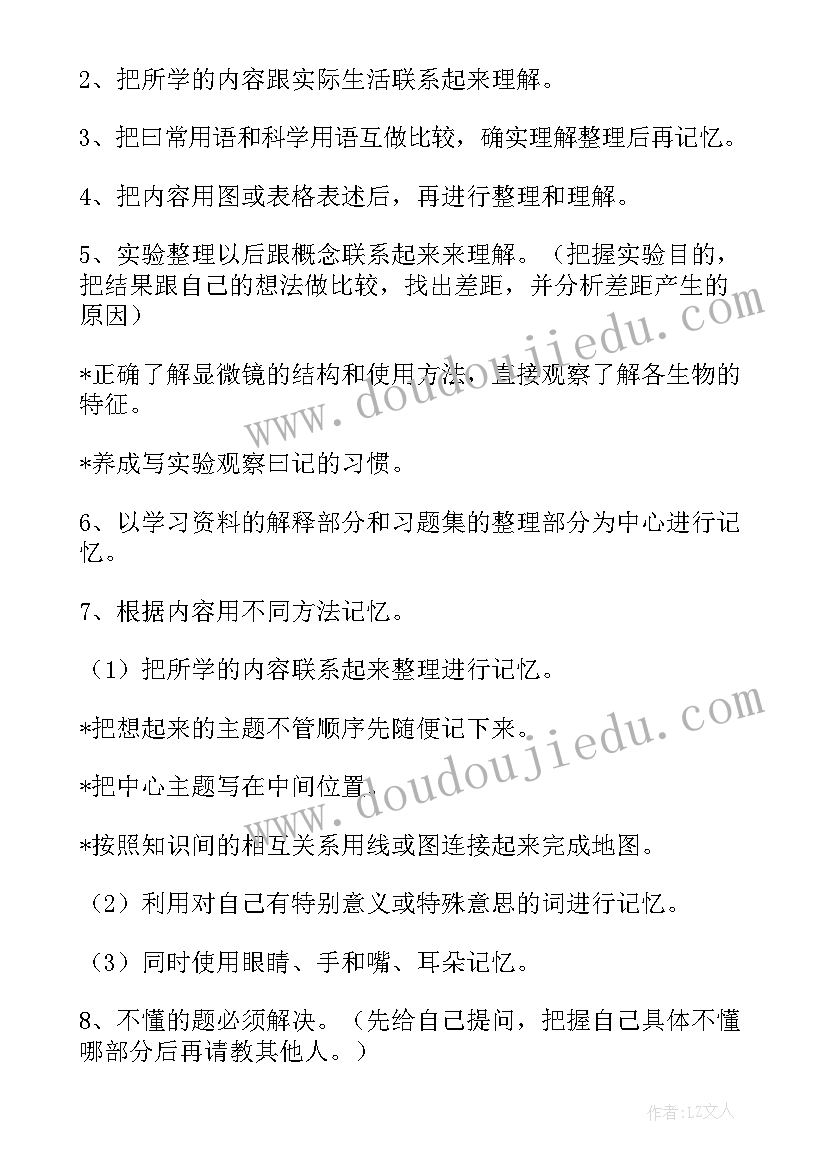 2、把所学的内容跟实际生活联系起来理解。

3、把曰常用语和科学用语互做比较，确实理解整理后再记忆。

4、把内容用图或表格表述后，再进行整理和理解。

5、实验整理以后跟概念联系起来来理解。（把握实验目的，把结果跟自己的想法做比较，找出差距，并分析差距产生的原因）

*正确了解显微镜的结构和使用方法，直接观察了解各生物的特征。

*养成写实验观察曰记的习惯。

6、以学习资料的解释部分和习题集的整理部分为中心进行记忆。

7、根据内容用不同方法记忆。

（1）把所学的内容联系起来整理进行记忆。

*把想起来的主题不管顺序先随便记下来。

*把中心主题写在中间位置。

*按照知识间的相互关系用线或图连接起来完成地图。

（2）利用对自己有特别意义或特殊意思的词进行记忆。

（3）同时使用眼睛、手和嘴、耳朵记忆。

8、不懂的题必须解决。（先给自己提问，把握自己具体不懂哪部分后再请教其他人。）

www.doudoujiedu.com

www.doudoujiedu.com

作者：LZ文人